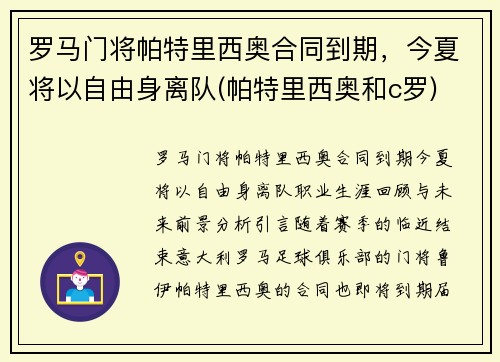 罗马门将帕特里西奥合同到期，今夏将以自由身离队(帕特里西奥和c罗)

罗马门将帕特里西奥合同到期今夏将以自由身离队职业生涯回顾与未来前景分析引言随着赛季的临近结束意大利罗马足球俱乐部的门将鲁伊帕特里西奥的合同也即将到期届